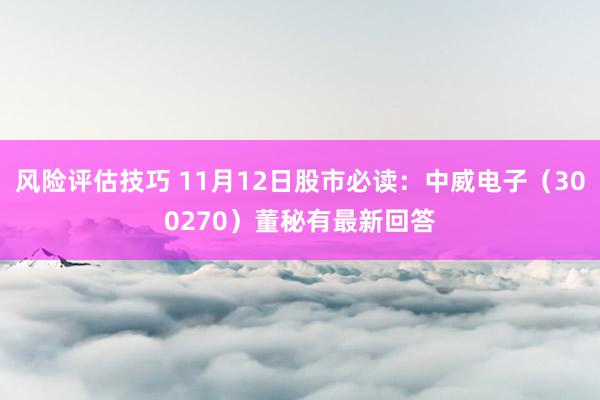 风险评估技巧 11月12日股市必读：中威电子（300270）董秘有最新回答